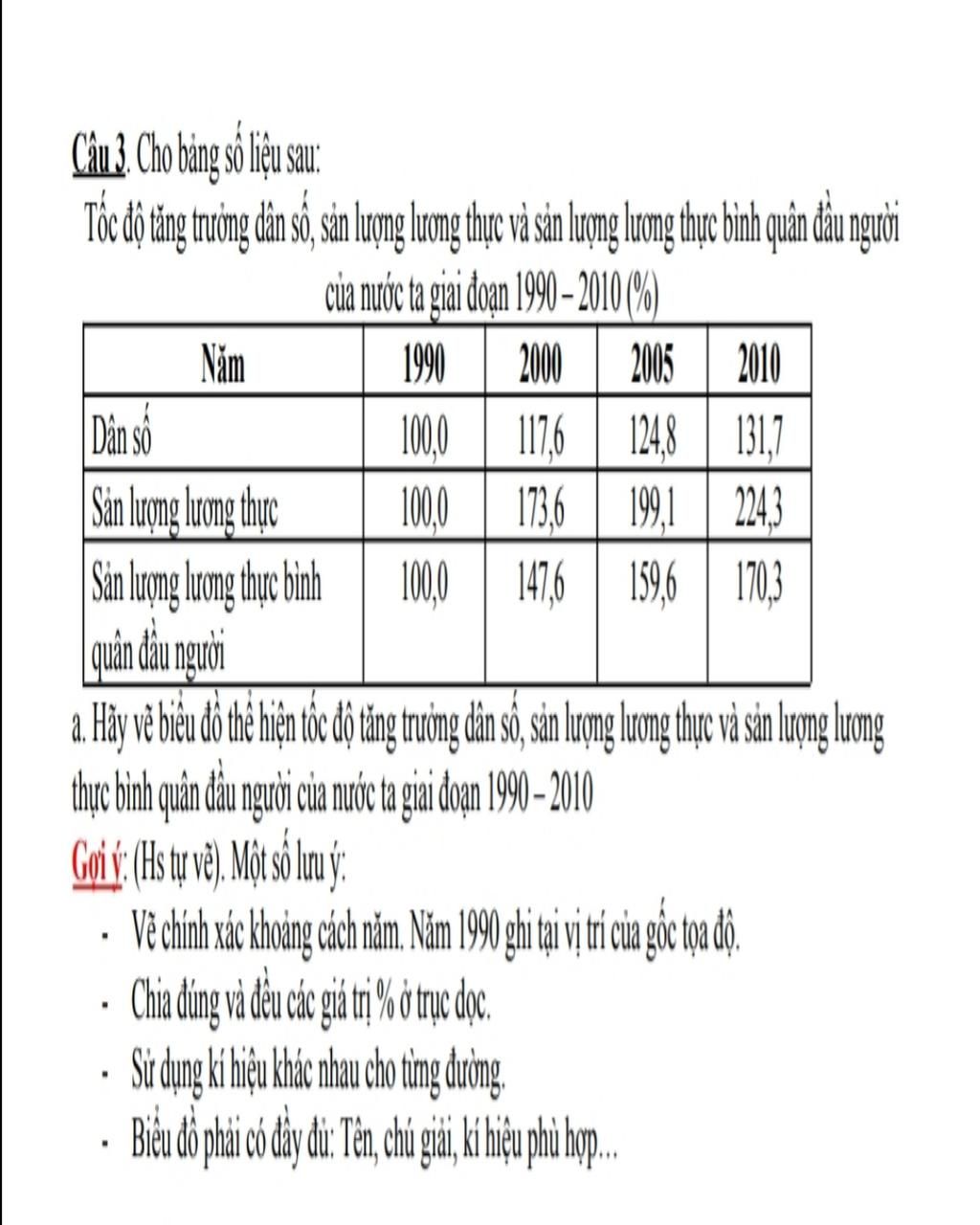 Câu 3. Cho bảng số liệu sau:

Tốc độ tăng trưởng dân số, sản lượng lương thực và sản lượng lương thực bình quân đầu người của nước ta giai đoạn 1990 – 2010 (%)

| Năm | 1990 | 2000 | 2005 | 2010 |
|---|---|---|---|---|
| Dân số | 100,0 | 117,6 | 124,8 | 131,7 |
| Sản lượng lương thực | 100,0 | 173,6 | 199,1 | 224,3 |
| Sản lượng lương thực bình quân đầu người | 100,0 | 147,6 | 159,6 | 170,3 |

a. Hãy vẽ biểu đồ thể hiện tốc độ tăng trưởng dân số, sản lượng lương thực và sản lượng lương thực bình quân đầu người của nước ta giai đoạn 1990 – 2010

Gợi ý: (Hs tự vẽ). Một số lưu ý:

- Vẽ chính xác khoảng cách năm. Năm 1990 ghi tại vị trí của gốc tọa độ.
- Chia đúng và đều các giá trị % ở trục dọc.
- Sử dụng kí hiệu khác nhau cho từng đường.
- Biểu đồ phải có đầy đủ: Tên, chú giải, kí hiệu phù hợp...